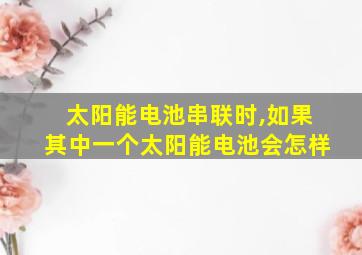 太阳能电池串联时,如果其中一个太阳能电池会怎样